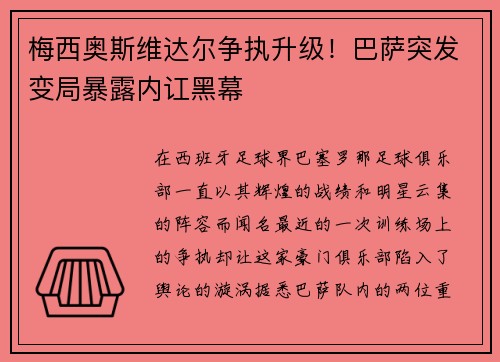 梅西奥斯维达尔争执升级！巴萨突发变局暴露内讧黑幕

在西班牙足球界巴塞罗那足球俱乐部一直以其辉煌的战绩和明星云集的阵容而闻名最近的一次训练场上的争执却让这家豪门俱乐部陷入了舆论的漩涡据悉巴萨队内的两位重